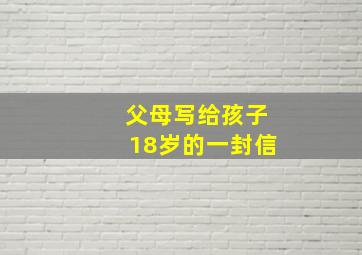 父母写给孩子
18岁的一封信